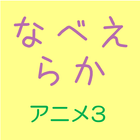 なべえ
らか
アニメ3